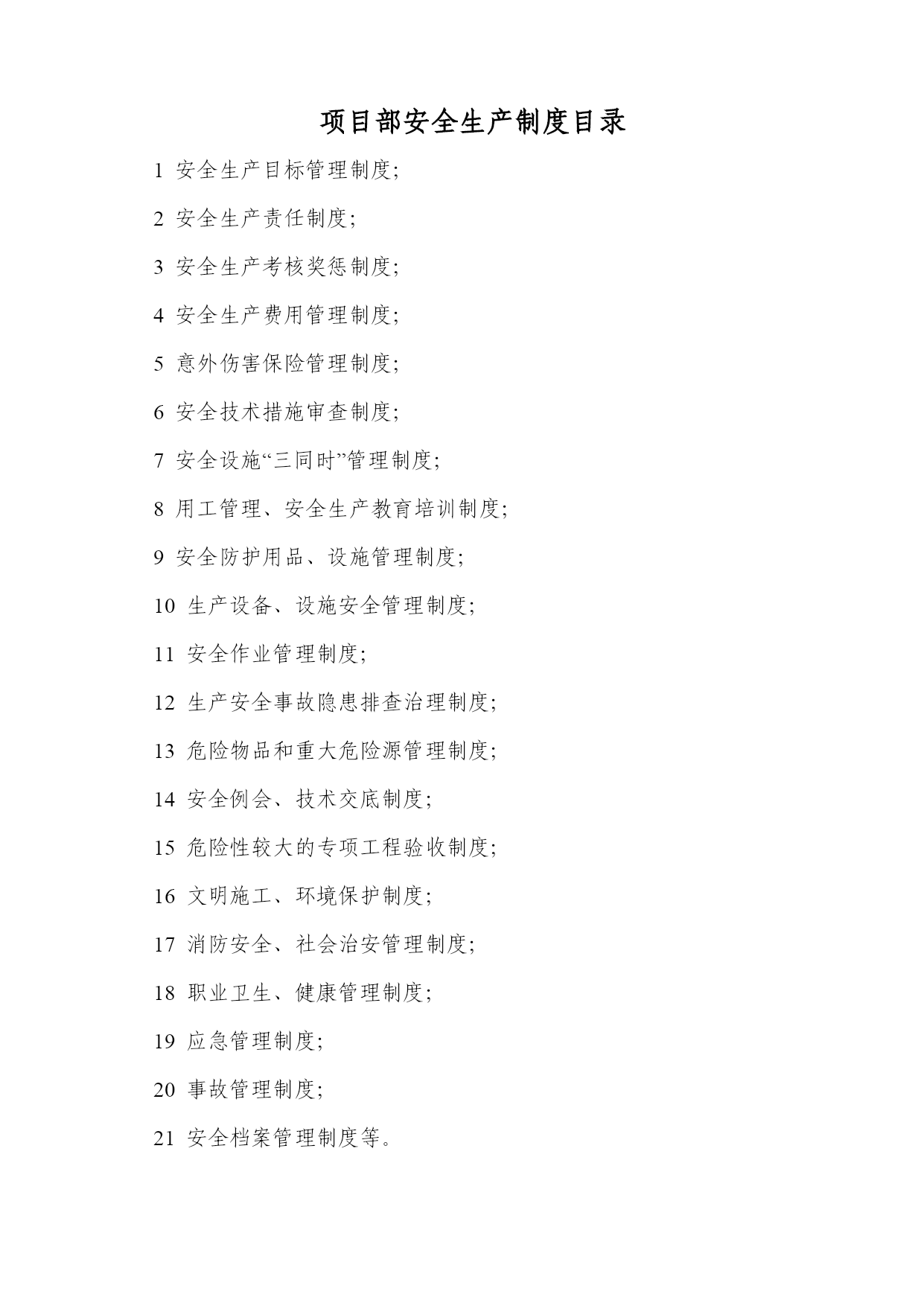 项目部安全生产制度目录

1 安全生产目标管理制度;

2 安全生产责任制度;

3 安全生产考核奖惩制度;

4 安全生产费用管理制度;

5 意外伤害保险管理制度;

6 安全技术措施审查制度;

7 安全设施“三同时”管理制度;

8 用工管理、安全生产教育培训制度;

9 安全防护用品、设施管理制度;

10 生产设备、设施安全管理制度;

11 安全作业管理制度;

12 生产安全事故隐患排查治理制度;

13 危险物品和重大危险源管理制度;

14 安全例会、技术交底制度;

15 危险性较大的专项工程验收制度;

16 文明施工、环境保护制度;

17 消防安全、社会治安管理制度;

18 职业卫生、健康管理制度;

19 应急管理制度;

20 事故管理制度;

21 安全档案管理制度等。